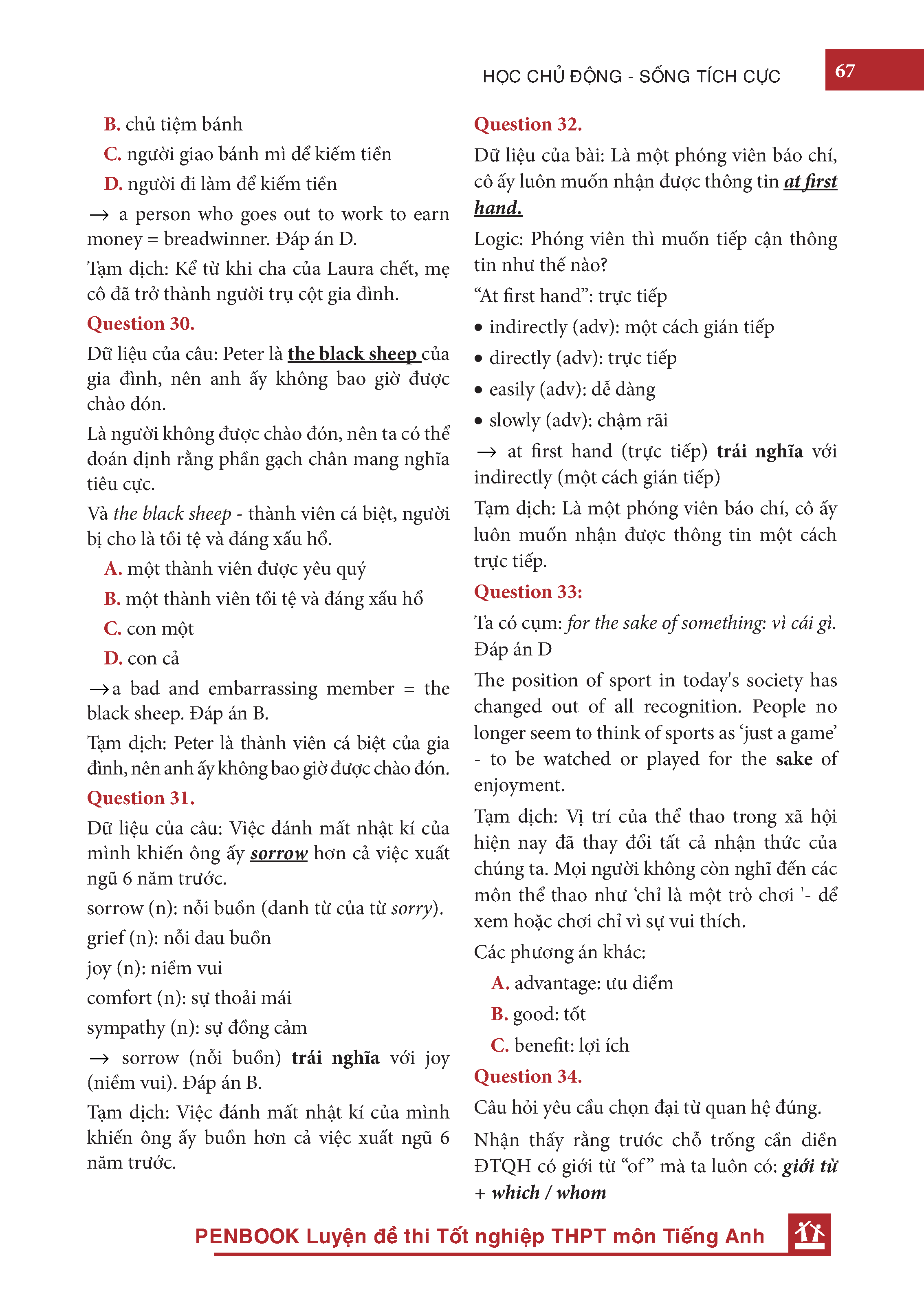 HỌC CHỦ ĐỘNG - SỐNG TÍCH CỰC

67

B. chủ tiệm bánh

C. người giao bánh mì để kiếm tiền

D. người đi làm để kiếm tiền

→ a person who goes out to work to earn money = breadwinner. Đáp án D.

Tạm dịch: Kể từ khi cha của Laura chết, mẹ cô đã trở thành người trụ cột gia đình.

Question 30.

Dữ liệu của câu: Peter là the black sheep của gia đình, nên anh ấy không bao giờ được chào đón.

Là người không được chào đón, nên ta có thể đoán định rằng phần gạch chân mang nghĩa tiêu cực.

Và the black sheep - thành viên cá biệt, người bị cho là tồi tệ và đáng xấu hổ.

A. một thành viên được yêu quý

B. một thành viên tồi tệ và đáng xấu hổ

C. con một

D. con cả

→a bad and embarrassing member = the black sheep. Đáp án B.

Tạm dịch: Peter là thành viên cá biệt của gia đình, nên anh ấy không bao giờ được chào đón.

Question 31.

Dữ liệu của câu: Việc đánh mất nhật kí của mình khiến ông ấy sorrow hơn cả việc xuất ngũ 6 năm trước.

sorrow (n): nỗi buồn (danh từ của từ sorry).

grief (n): nỗi đau buồn

joy (n): niềm vui

comfort (n): sự thoải mái

sympathy (n): sự đồng cảm

→ sorrow (nỗi buồn) trái nghĩa với joy (niềm vui). Đáp án B.

Tạm dịch: Việc đánh mất nhật kí của mình khiến ông ấy buồn hơn cả việc xuất ngũ 6 năm trước.

Question 32.

Dữ liệu của bài: Là một phóng viên báo chí, cô ấy luôn muốn nhận được thông tin at first hand.

Logic: Phóng viên thì muốn tiếp cận thông tin như thế nào?

“At first hand”: trực tiếp

• indirectly (adv): một cách gián tiếp

• directly (adv): trực tiếp

• easily (adv): dễ dàng

• slowly (adv): chậm rãi

→ at first hand (trực tiếp) trái nghĩa với indirectly (một cách gián tiếp)

Tạm dịch: Là một phóng viên báo chí, cô ấy luôn muốn nhận được thông tin một cách trực tiếp.

Question 33:

Ta có cụm: for the sake of something: vì cái gì. Đáp án D

The position of sport in today's society has changed out of all recognition. People no longer seem to think of sports as ‘just a game’ - to be watched or played for the sake of enjoyment.

Tạm dịch: Vị trí của thể thao trong xã hội hiện nay đã thay đổi tất cả nhận thức của chúng ta. Mọi người không còn nghĩ đến các môn thể thao như ‘chỉ là một trò chơi '- để xem hoặc chơi chỉ vì sự vui thích.

Các phương án khác:

A. advantage: ưu điểm

B. good: tốt

C. benefit: lợi ích

Question 34.

Câu hỏi yêu cầu chọn đại từ quan hệ đúng.

Nhận thấy rằng trước chỗ trống cần điền ĐTQH có giới từ “of” mà ta luôn có: giới từ + which / whom

PENBOOK Luyện đề thi Tốt nghiệp THPT môn Tiếng Anh